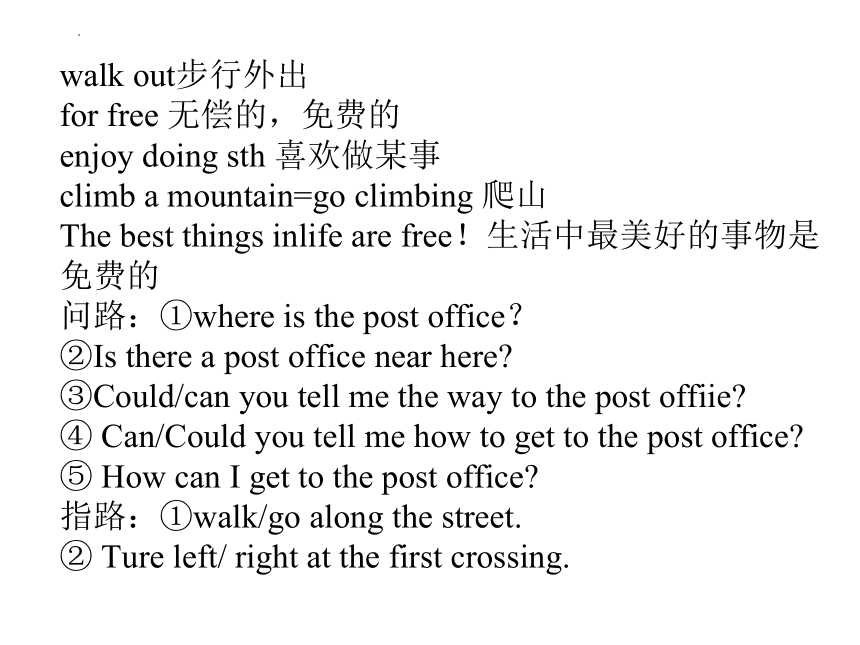 walk out步行外出
for free 无偿的，免费的
enjoy doing sth 喜欢做某事
climb a mountain=go climbing 爬山
The best things inlife are free！生活中最美好的事物是免费的
问路：①where is the post office？
②Is there a post office near here?
③Could/can you tell me the way to the post offiie?
④ Can/Could you tell me how to get to the post office?
⑤ How can I get to the post office?
指路：①walk/go along the street.
② Ture left/ right at the first crossing.